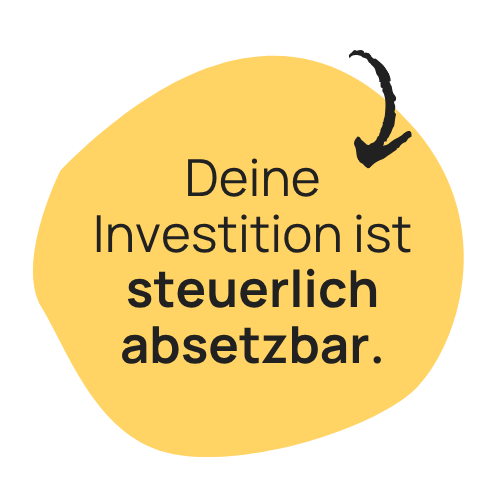 Deine Investition ist steuerlich absetzbar.